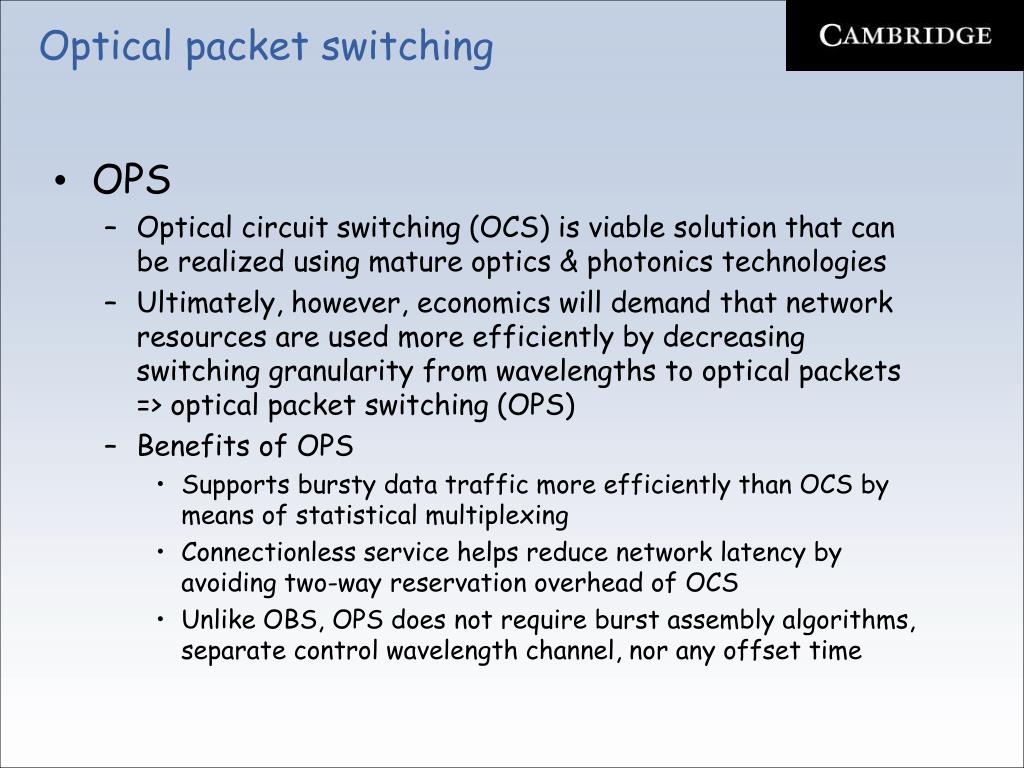 Optical packet switching

CAMBRIDGE

• OPS
– Optical circuit switching (OCS) is viable solution that can be realized using mature optics & photonics technologies
– Ultimately, however, economics will demand that network resources are used more efficiently by decreasing switching granularity from wavelengths to optical packets => optical packet switching (OPS)
– Benefits of OPS
• Supports bursty data traffic more efficiently than OCS by means of statistical multiplexing
• Connectionless service helps reduce network latency by avoiding two-way reservation overhead of OCS
• Unlike OBS, OPS does not require burst assembly algorithms, separate control wavelength channel, nor any offset time